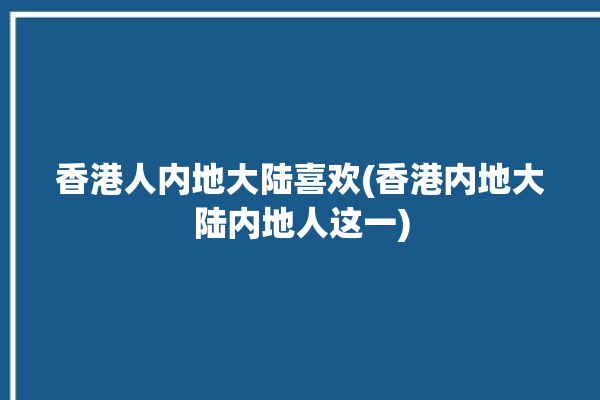 香港人内地大陆喜欢(香港内地大陆内地人这一)